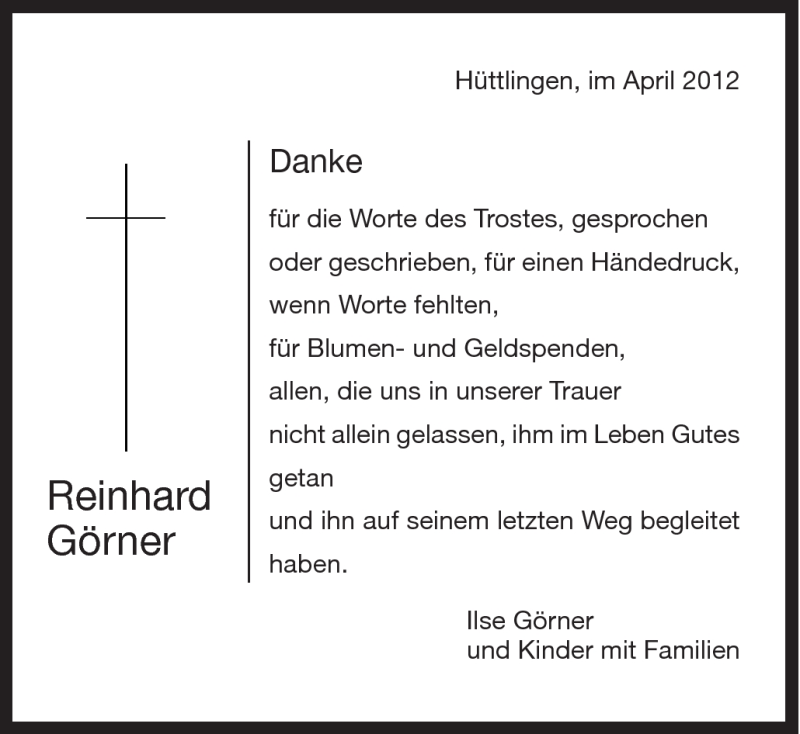 Hüttlingen, im April 2012

Reinhard Görner

Danke

für die Worte des Trostes, gesprochen oder geschrieben, für einen Händedruck, wenn Worte fehlten,
für Blumen- und Geldspenden,
allen, die uns in unserer Trauer nicht allein gelassen, ihm im Leben Gutes getan
und ihn auf seinem letzten Weg begleitet haben.

Ilse Görner
und Kinder mit Familien